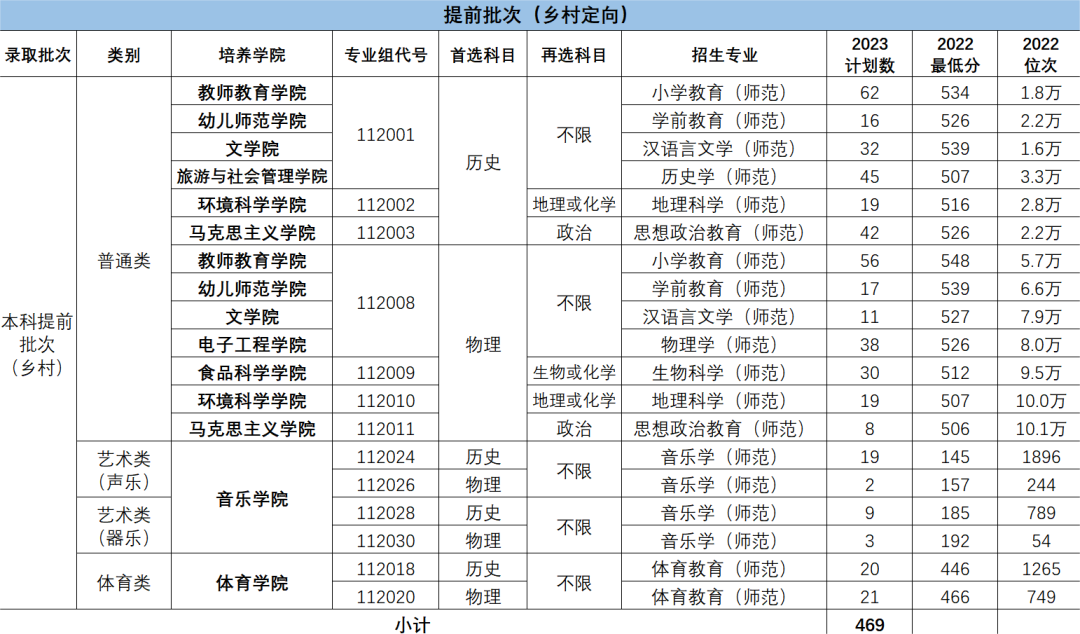 提前批次（乡村定向）

| 录取批次 | 类别 | 培养学院 | 专业组代号 | 首选科目 | 再选科目 | 招生专业 | 2023计划数 | 2022最低分 | 2022位次 |
|---|---|---|---|---|---|---|---|---|---|
| 本科提前批次（乡村） | 普通类 | 教师教育学院 | 112001 | 历史 | 不限 | 小学教育（师范） | 62 | 534 | 1.8万 |
| | | 幼儿师范学院 | | | | 学前教育（师范） | 16 | 526 | 2.2万 |
| | | 文学院 | | | | 汉语言文学（师范） | 32 | 539 | 1.6万 |
| | | 旅游与社会管理学院 | | | | 历史学（师范） | 45 | 507 | 3.3万 |
| | | 环境科学学院 | 112002 | | 地理或化学 | 地理科学（师范） | 19 | 516 | 2.8万 |
| | | 马克思主义学院 | 112003 | | 政治 | 思想政治教育（师范） | 42 | 526 | 2.2万 |
| | | 教师教育学院 | 112008 | 物理 | 不限 | 小学教育（师范） | 56 | 548 | 5.7万 |
| | | 幼儿师范学院 | | | | 学前教育（师范） | 17 | 539 | 6.6万 |
| | | 文学院 | | | | 汉语言文学（师范） | 11 | 527 | 7.9万 |
| | | 电子工程学院 | | | | 物理学（师范） | 38 | 526 | 8.0万 |
| | | 食品科学学院 | 112009 | | 生物或化学 | 生物科学（师范） | 30 | 512 | 9.5万 |
| | | 环境科学学院 | 112010 | | 地理或化学 | 地理科学（师范） | 19 | 507 | 10.0万 |
| | | 马克思主义学院 | 112011 | | 政治 | 思想政治教育（师范） | 8 | 506 | 10.1万 |
| | 艺术类（声乐） | 音乐学院 | 112024 | 历史 | 不限 | 音乐学（师范） | 19 | 145 | 1896 |
| | | | 112026 | 物理 | | 音乐学（师范） | 2 | 157 | 244 |
| | 艺术类（器乐） | | 112028 | 历史 | 不限 | 音乐学（师范） | 9 | 185 | 789 |
| | | | 112030 | 物理 | | 音乐学（师范） | 3 | 192 | 54 |
| | 体育类 | 体育学院 | 112018 | 历史 | 不限 | 体育教育（师范） | 20 | 446 | 1265 |
| | | | 112020 | 物理 | | 体育教育（师范） | 21 | 466 | 749 |
| 小计 | | | | | | | 469 | | |